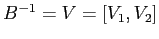 $B^{-1} = V = [V_1, V_2]$